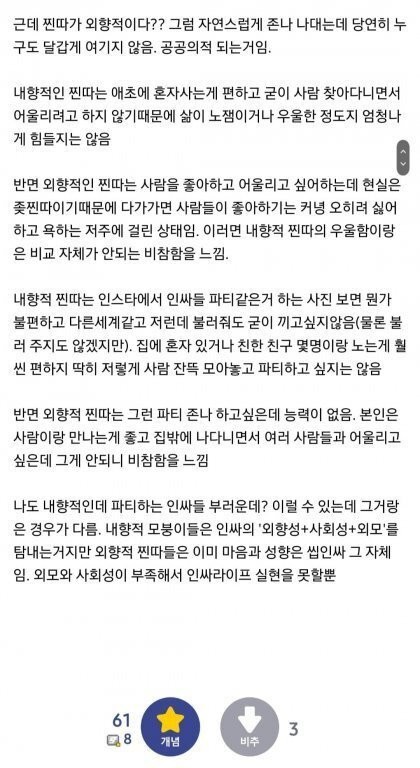 근데 찐따가 외향적이다?? 그럼 자연스럽게 존나 나대는데 당연히 누구도 달갑게 여기지 않음. 공공의적 되는거임.

내향적인 찐따는 애초에 혼자사는게 편하고 굳이 사람 찾아다니면서 어울리려고 하지 않기때문에 삶이 노잼이거나 우울한 정도지 엄청나게 힘들지는 않음

반면 외향적인 찐따는 사람을 좋아하고 어울리고 싶어하는데 현실은 좆찐따이기때문에 다가가면 사람들이 좋아하기는 커녕 오히려 싫어하고 욕하는 저주에 걸린 상태임. 이러면 내향적 찐따의 우울함이랑은 비교 자체가 안되는 비참함을 느낌.

내향적 찐따는 인스타에서 인싸들 파티같은거 하는 사진 보면 뭔가 불편하고 다른세계같고 저런데 불러줘도 굳이 끼고싶지않음(물론 불러 주지도 않겠지만). 집에 혼자 있거나 친한 친구 몇명이랑 노는게 훨씬 편하지 딱히 저렇게 사람 잔뜩 모아놓고 파티하고 싶지는 않음

반면 외향적 찐따는 그런 파티 존나 하고싶은데 능력이 없음. 본인은 사람이랑 만나는게 좋고 집밖에 나다니면서 여러 사람들과 어울리고 싶은데 그게 안되니 비참함을 느낌

나도 내향적인데 파티하는 인싸들 부러운데? 이럴 수 있는데 그거랑은 경우가 다름. 내향적 모붕이들은 인싸의 '외향성+사회성+외모'를 탐내는거지만 외향적 찐따들은 이미 마음과 성향은 씹인싸 그 자체임. 외모와 사회성이 부족해서 인싸라이프 실현을 못할뿐

61
8
개념
비추
3